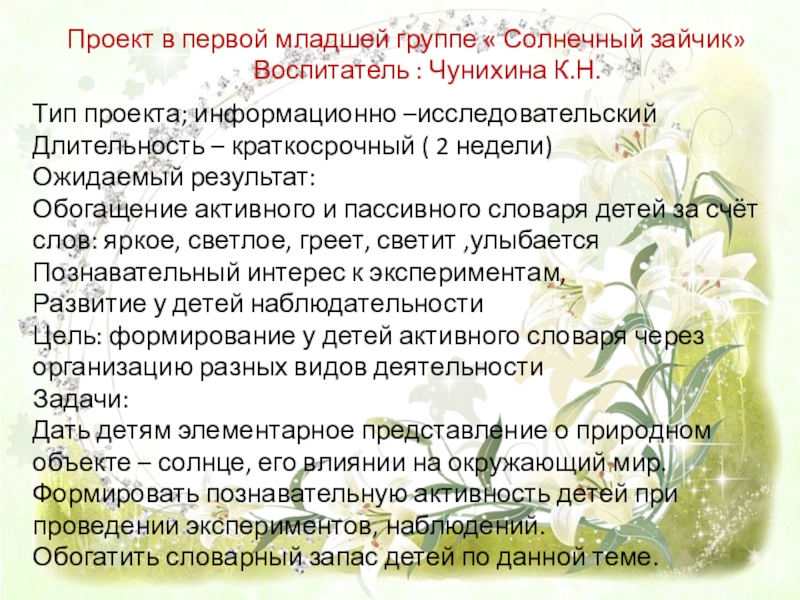 Проект в первой младшей группе « Солнечный зайчик»
Воспитатель : Чунихина К.Н.

Тип проекта; информационно –исследовательский
Длительность – краткосрочный ( 2 недели)
Ожидаемый результат:
Обогащение активного и пассивного словаря детей за счёт слов: яркое, светлое, греет, светит ,улыбается
Познавательный интерес к экспериментам,
Развитие у детей наблюдательности
Цель: формирование у детей активного словаря через организацию разных видов деятельности
Задачи:
Дать детям элементарное представление о природном объекте – солнце, его влиянии на окружающий мир.
Формировать познавательную активность детей при проведении экспериментов, наблюдений.
Обогатить словарный запас детей по данной теме.